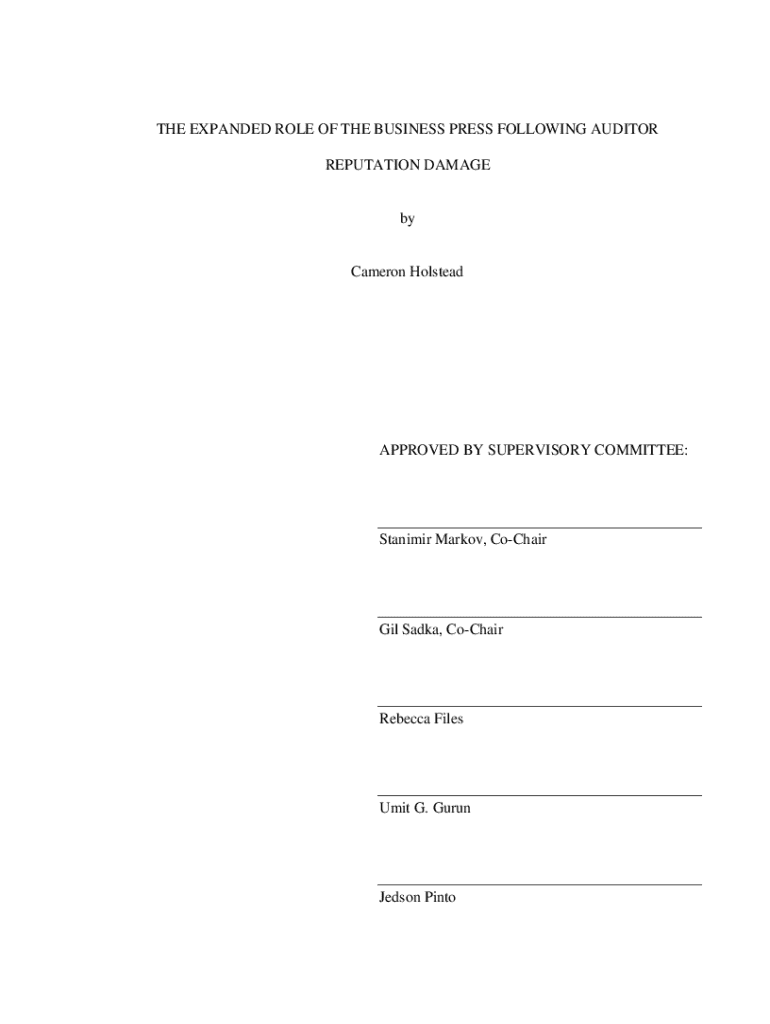 THE EXPANDED ROLE OF THE BUSINESS PRESS FOLLOWING AUDITOR REPUTATION DAMAGE

by

Cameron Holstead

APPROVED BY SUPERVISORY COMMITTEE:

Stanimir Markov, Co-Chair

Gil Sadka, Co-Chair

Rebecca Files

Umit G. Gurun

Jedson Pinto